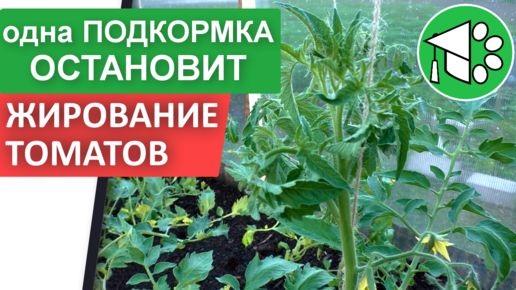 одна ПОДКОРМКА ОСТАНОВИТ

ЖИРОВАНИЕ ТОМАТОВ